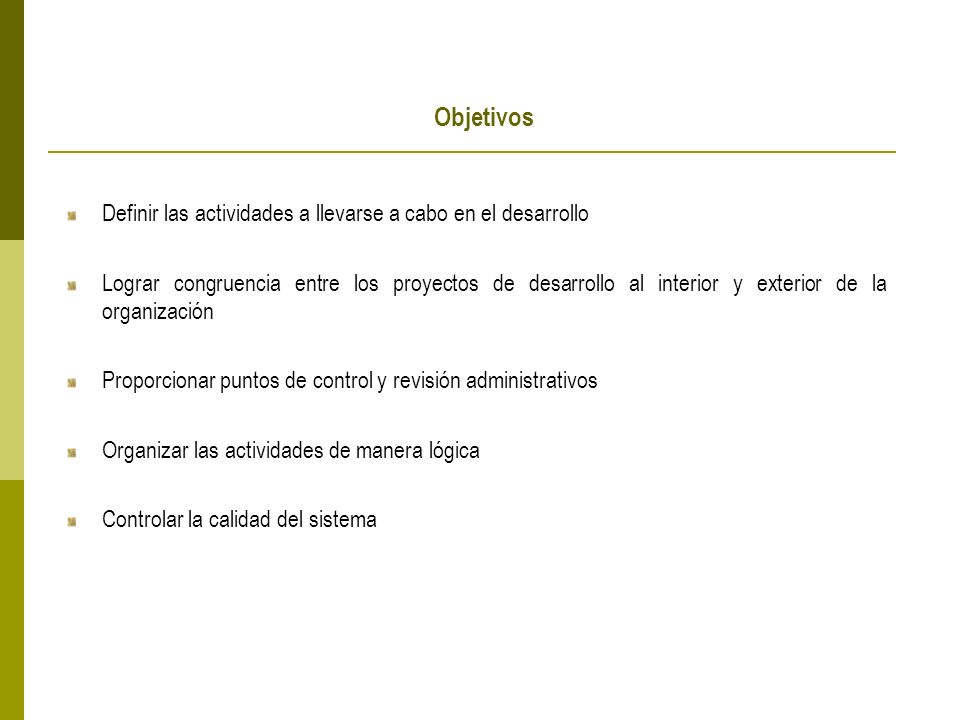 Objetivos

Definir las actividades a llevarse a cabo en el desarrollo

Lograr congruencia entre los proyectos de desarrollo al interior y exterior de la organización

Proporcionar puntos de control y revisión administrativos

Organizar las actividades de manera lógica

Controlar la calidad del sistema